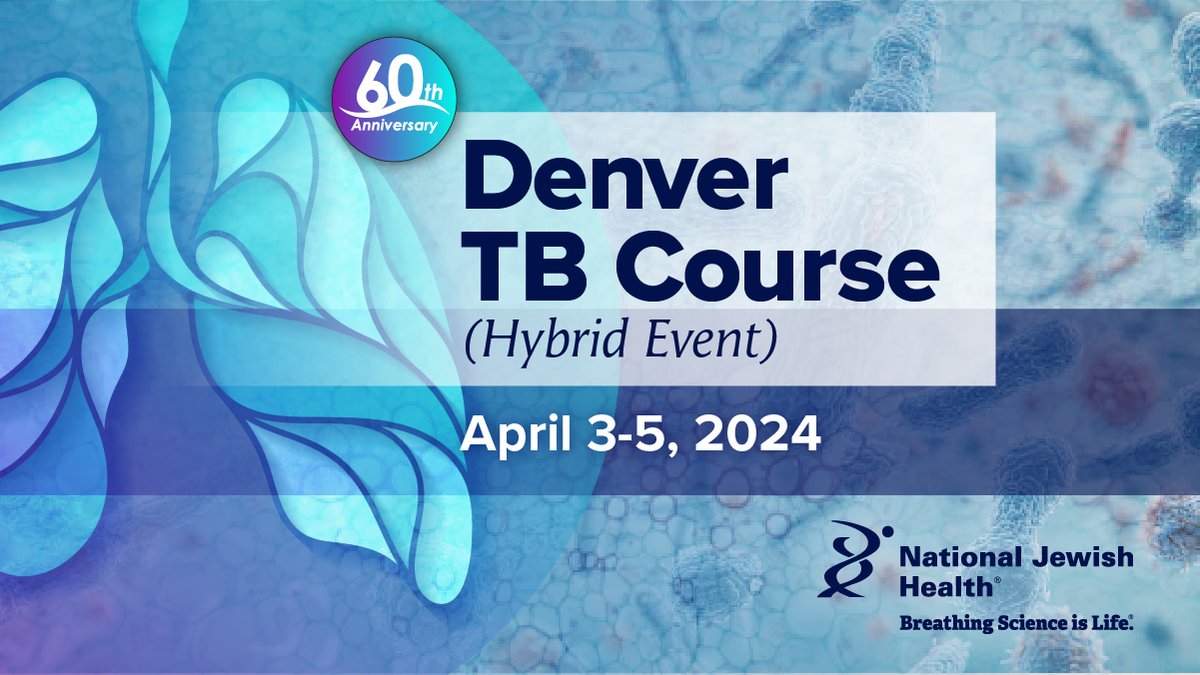 60th Anniversary

Denver TB Course
(Hybrid Event)

April 3-5, 2024

National Jewish Health®
Breathing Science is Life.®